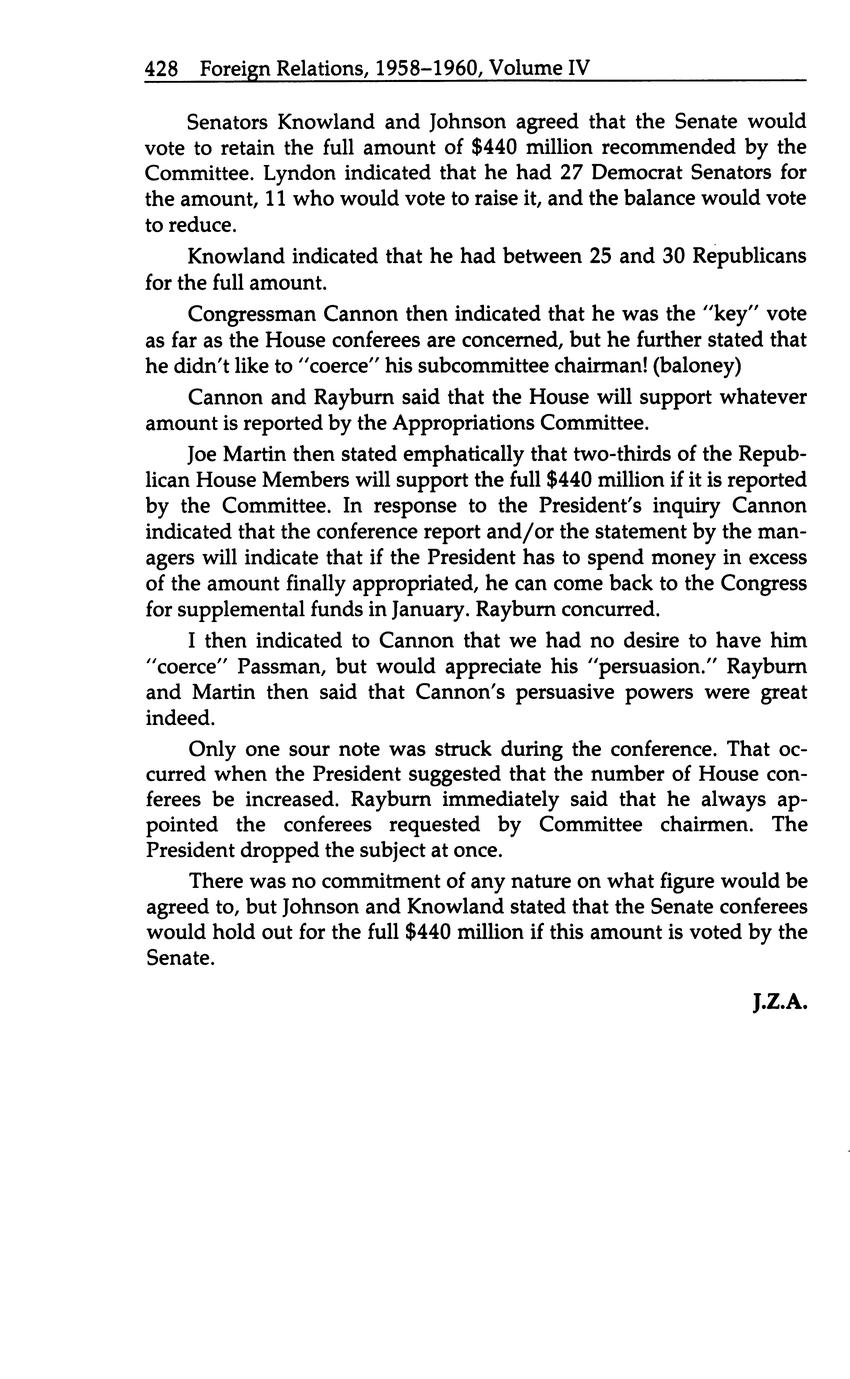 428 Foreign Relations, 1958–1960, Volume IV

Senators Knowland and Johnson agreed that the Senate would vote to retain the full amount of \$440 million recommended by the Committee. Lyndon indicated that he had 27 Democrat Senators for the amount, 11 who would vote to raise it, and the balance would vote to reduce.

Knowland indicated that he had between 25 and 30 Republicans for the full amount.

Congressman Cannon then indicated that he was the "key" vote as far as the House conferees are concerned, but he further stated that he didn't like to "coerce" his subcommittee chairman! (baloney)

Cannon and Rayburn said that the House will support whatever amount is reported by the Appropriations Committee.

Joe Martin then stated emphatically that two-thirds of the Republican House Members will support the full \$440 million if it is reported by the Committee. In response to the President's inquiry Cannon indicated that the conference report and/or the statement by the managers will indicate that if the President has to spend money in excess of the amount finally appropriated, he can come back to the Congress for supplemental funds in January. Rayburn concurred.

I then indicated to Cannon that we had no desire to have him "coerce" Passman, but would appreciate his "persuasion." Rayburn and Martin then said that Cannon's persuasive powers were great indeed.

Only one sour note was struck during the conference. That occurred when the President suggested that the number of House conferees be increased. Rayburn immediately said that he always appointed the conferees requested by Committee chairmen. The President dropped the subject at once.

There was no commitment of any nature on what figure would be agreed to, but Johnson and Knowland stated that the Senate conferees would hold out for the full \$440 million if this amount is voted by the Senate.

J.Z.A.